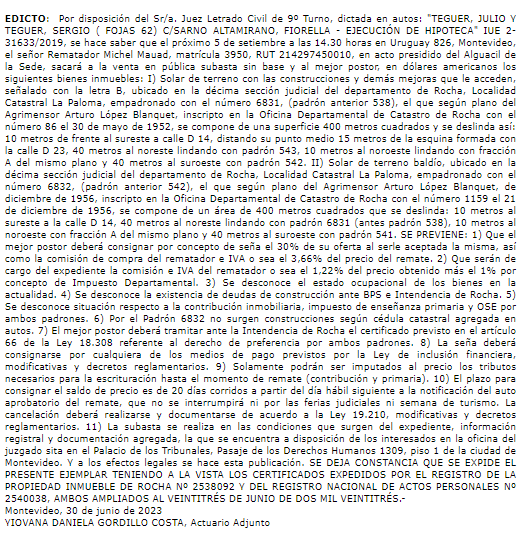 EDICTO: Por disposición del Sr/a. Juez Letrado Civil de 9º Turno, dictada en autos: "TEGUER, JULIO Y TEGUER, SERGIO ( FOJAS 62) C/SARNO ALTAMIRANO, FIORELLA - EJECUCIÓN DE HIPOTECA" IUE 2-31633/2019, se hace saber que el próximo 5 de setiembre a las 14.30 horas en Uruguay 826, Montevideo, el señor Rematador Michel Mauad, matrícula 3950, RUT 214297450010, en acto presidido del Alguacil de la Sede, sacará a la venta en pública subasta sin base y al mejor postor, en dólares americanos los siguientes bienes inmuebles: I) Solar de terreno con las construcciones y demás mejoras que le acceden, señalado con la letra B, ubicado en la décima sección judicial del departamento de Rocha, Localidad Catastral La Paloma, empadronado con el número 6831, (padrón anterior 538), el que según plano del Agrimensor Arturo López Blanquet, inscripto en la Oficina Departamental de Catastro de Rocha con el número 86 el 30 de mayo de 1952, se compone de una superficie 400 metros cuadrados y se deslinda así: 10 metros de frente al sureste a calle D 14, distando su punto medio 15 metros de la esquina formada con la calle D 23, 40 metros al noreste lindando con padrón 543, 10 metros al noroeste lindando con fracción A del mismo plano y 40 metros al suroeste con padrón 542. II) Solar de terreno baldío, ubicado en la décima sección judicial del departamento de Rocha, Localidad Catastral La Paloma, empadronado con el número 6832, (padrón anterior 542), el que según plano del Agrimensor Arturo López Blanquet, de diciembre de 1956, inscripto en la Oficina Departamental de Catastro de Rocha con el número 1159 el 21 de diciembre de 1956, se compone de un área de 400 metros cuadrados que se deslinda: 10 metros al sureste a la calle D 14, 40 metros al noreste lindando con padrón 6831 (antes padrón 538), 10 metros al noroeste con fracción A del mismo plano y 40 metros al suroeste con padrón 541. SE PREVIENE: 1) Que el mejor postor deberá consignar por concepto de seña el 30% de su oferta al serle aceptada la misma, así como la comisión de compra del rematador e IVA o sea el 3,66% del precio del remate. 2) Que serán de cargo del expediente la comisión e IVA del rematador o sea el 1,22% del precio obtenido más el 1% por concepto de Impuesto Departamental. 3) Se desconoce el estado ocupacional de los bienes en la actualidad. 4) Se desconoce la existencia de deudas de construcción ante BPS e Intendencia de Rocha. 5) Se desconoce situación respecto a la contribución inmobiliaria, impuesto de enseñanza primaria y OSE por ambos padrones. 6) Por el Padrón 6832 no surgen construcciones según cédula catastral agregada en autos. 7) El mejor postor deberá tramitar ante la Intendencia de Rocha el certificado previsto en el artículo 66 de la Ley 18.308 referente al derecho de preferencia por ambos padrones. 8) La seña deberá consignarse por cualquiera de los medios de pago previstos por la Ley de inclusión financiera, modificativas y decretos reglamentarios. 9) Solamente podrán ser imputados al precio los tributos necesarios para la escrituración hasta el momento de remate (contribución y primaria). 10) El plazo para consignar el saldo de precio es de 20 días corridos a partir del día hábil siguiente a la notificación del auto aprobatorio del remate, que no se interrumpirá ni por las ferias judiciales ni semana de turismo. La cancelación deberá realizarse y documentarse de acuerdo a la Ley 19.210, modificativas y decretos reglamentarios. 11) La subasta se realiza en las condiciones que surgen del expediente, información registral y documentación agregada, la que se encuentra a disposición de los interesados en la oficina del juzgado sita en el Palacio de los Tribunales, Pasaje de los Derechos Humanos 1309, piso 1 de la ciudad de Montevideo. Y a los efectos legales se hace esta publicación. SE DEJA CONSTANCIA QUE SE EXPIDE EL PRESENTE EJEMPLAR TENIENDO A LA VISTA LOS CERTIFICADOS EXPEDIDOS POR EL REGISTRO DE LA PROPIEDAD INMUEBLE DE ROCHA Nº 2538092 Y DEL REGISTRO NACIONAL DE ACTOS PERSONALES Nº 2540038, AMBOS AMPLIADOS AL VEINTITRÉS DE JUNIO DE DOS MIL VEINTITRÉS.-
Montevideo, 30 de junio de 2023
YIOVANA DANIELA GORDILLO COSTA, Actuario Adjunto